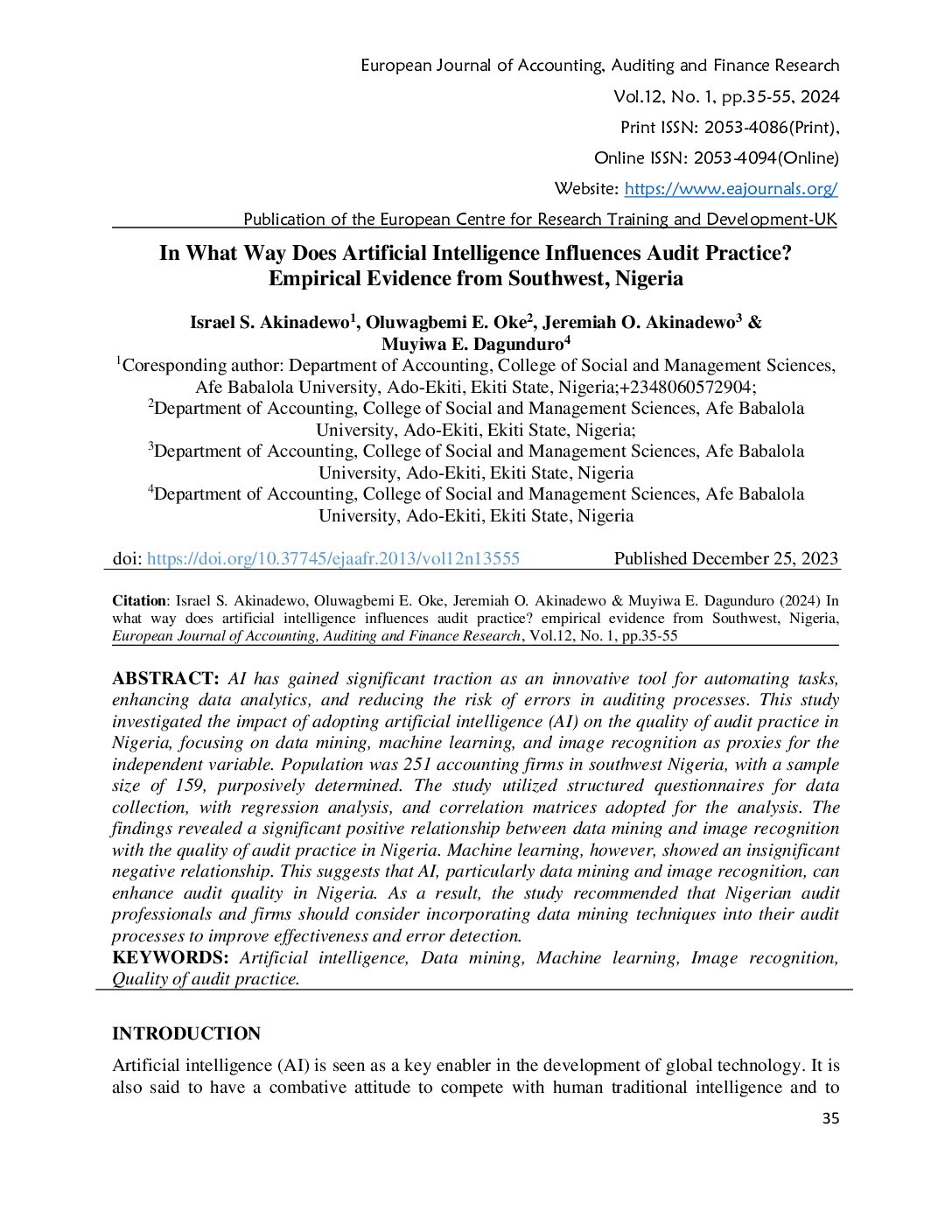 European Journal of Accounting, Auditing and Finance Research
Vol.12, No. 1, pp.35-55, 2024
Print ISSN: 2053-4086(Print),
Online ISSN: 2053-4094(Online)
Website: https://www.eajournals.org/
Publication of the European Centre for Research Training and Development-UK

In What Way Does Artificial Intelligence Influences Audit Practice? Empirical Evidence from Southwest, Nigeria

Israel S. Akinadewo$^1$, Oluwagbemi E. Oke$^2$, Jeremiah O. Akinadewo$^3$ & Muyiwa E. Dagunduro$^4$
$^1$Coresponding author: Department of Accounting, College of Social and Management Sciences, Afe Babalola University, Ado-Ekiti, Ekiti State, Nigeria;+2348060572904;
$^2$Department of Accounting, College of Social and Management Sciences, Afe Babalola University, Ado-Ekiti, Ekiti State, Nigeria;
$^3$Department of Accounting, College of Social and Management Sciences, Afe Babalola University, Ado-Ekiti, Ekiti State, Nigeria
$^4$Department of Accounting, College of Social and Management Sciences, Afe Babalola University, Ado-Ekiti, Ekiti State, Nigeria

doi: https://doi.org/10.37745/ejaafr.2013/vol12n13555 Published December 25, 2023

Citation: Israel S. Akinadewo, Oluwagbemi E. Oke, Jeremiah O. Akinadewo & Muyiwa E. Dagunduro (2024) In what way does artificial intelligence influences audit practice? empirical evidence from Southwest, Nigeria, European Journal of Accounting, Auditing and Finance Research, Vol.12, No. 1, pp.35-55

ABSTRACT: AI has gained significant traction as an innovative tool for automating tasks, enhancing data analytics, and reducing the risk of errors in auditing processes. This study investigated the impact of adopting artificial intelligence (AI) on the quality of audit practice in Nigeria, focusing on data mining, machine learning, and image recognition as proxies for the independent variable. Population was 251 accounting firms in southwest Nigeria, with a sample size of 159, purposively determined. The study utilized structured questionnaires for data collection, with regression analysis, and correlation matrices adopted for the analysis. The findings revealed a significant positive relationship between data mining and image recognition with the quality of audit practice in Nigeria. Machine learning, however, showed an insignificant negative relationship. This suggests that AI, particularly data mining and image recognition, can enhance audit quality in Nigeria. As a result, the study recommended that Nigerian audit professionals and firms should consider incorporating data mining techniques into their audit processes to improve effectiveness and error detection.
KEYWORDS: Artificial intelligence, Data mining, Machine learning, Image recognition, Quality of audit practice.

INTRODUCTION

Artificial intelligence (AI) is seen as a key enabler in the development of global technology. It is also said to have a combative attitude to compete with human traditional intelligence and to

35